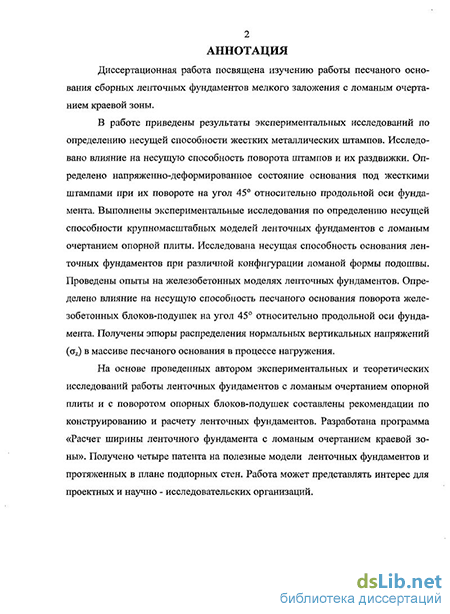 2

АННОТАЦИЯ

Диссертационная работа посвящена изучению работы песчаного основания сборных ленточных фундаментов мелкого заложения с ломаным очертанием краевой зоны.

В работе приведены результаты экспериментальных исследований по определению несущей способности жестких металлических штампов. Исследовано влияние на несущую способность поворота штампов и их раздвижки. Определено напряженно-деформированное состояние основания под жесткими штампами при их повороте на угол 45° относительно продольной оси фундамента. Выполнены экспериментальные исследования по определению несущей способности крупномасштабных моделей ленточных фундаментов с ломаным очертанием опорной плиты. Исследована несущая способность основания ленточных фундаментов при различной конфигурации ломаной формы подошвы. Проведены опыты на железобетонных моделях ленточных фундаментов. Определено влияние на несущую способность песчаного основания поворота железобетонных блоков-подушек на угол 45° относительно продольной оси фундамента. Получены эпюры распределения нормальных вертикальных напряжений ($\sigma_z$) в массиве песчаного основания в процессе нагружения.

На основе проведенных автором экспериментальных и теоретических исследований работы ленточных фундаментов с ломаным очертанием опорной плиты и с поворотом опорных блоков-подушек составлены рекомендации по конструированию и расчету ленточных фундаментов. Разработана программа «Расчет ширины ленточного фундамента с ломаным очертанием краевой зоны». Получено четыре патента на полезные модели ленточных фундаментов и протяженных в плане подпорных стен. Работа может представлять интерес для проектных и научно - исследовательских организаций.

dsLib.net
библиотека диссертаций